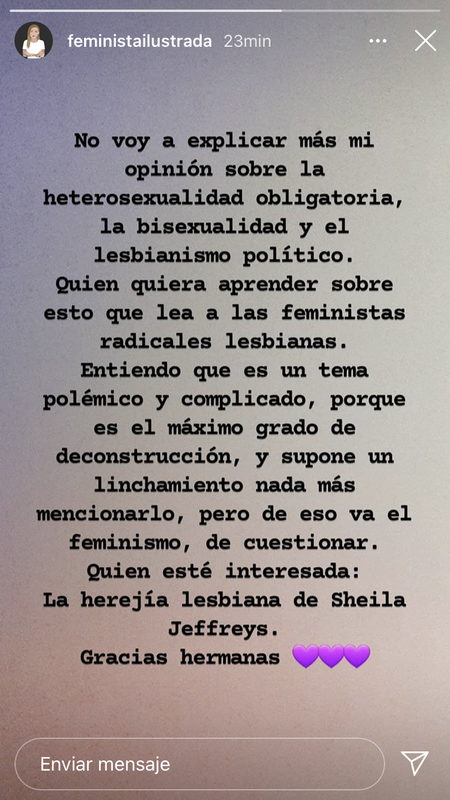 feministailustrada 23min

No voy a explicar más mi opinión sobre la heterosexualidad obligatoria, la bisexualidad y el lesbianismo político.
Quien quiera aprender sobre esto que lea a las feministas radicales lesbianas.
Entiendo que es un tema polémico y complicado, porque es el máximo grado de deconstrucción, y supone un linchamiento nada más mencionarlo, pero de eso va el feminismo, de cuestionar.
Quien esté interesada:
La herejía lesbiana de Sheila Jeffreys.
Gracias hermanas 💜💜💜

Enviar mensaje